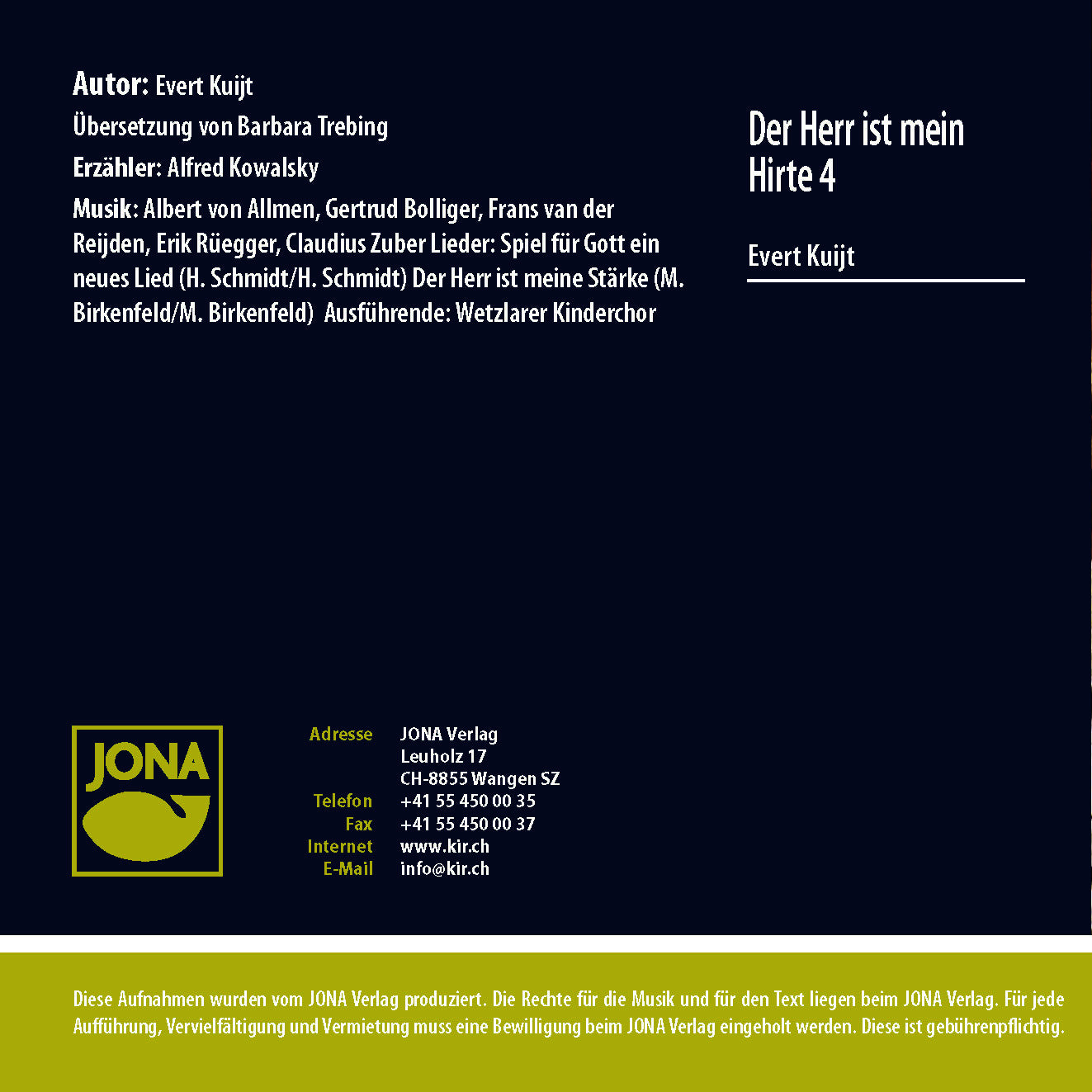 Autor: Evert Kuijt

Übersetzung von Barbara Trebing

Erzähler: Alfred Kowalsky

Musik: Albert von Allmen, Gertrud Bolliger, Frans van der Reijden, Erik Rüegger, Claudius Zuber Lieder: Spiel für Gott ein neues Lied (H. Schmidt/H. Schmidt) Der Herr ist meine Stärke (M. Birkenfeld/M. Birkenfeld) Ausführende: Wetzlarer Kinderchor

Der Herr ist mein Hirte 4

Evert Kuijt

JONA

Adresse JONA Verlag
Leuholz 17
CH-8855 Wangen SZ
Telefon +41 55 450 00 35
Fax +41 55 450 00 37
Internet www.kir.ch
E-Mail info@kir.ch

Diese Aufnahmen wurden vom JONA Verlag produziert. Die Rechte für die Musik und für den Text liegen beim JONA Verlag. Für jede Aufführung, Vervielfältigung und Vermietung muss eine Bewilligung beim JONA Verlag eingeholt werden. Diese ist gebührenpflichtig.